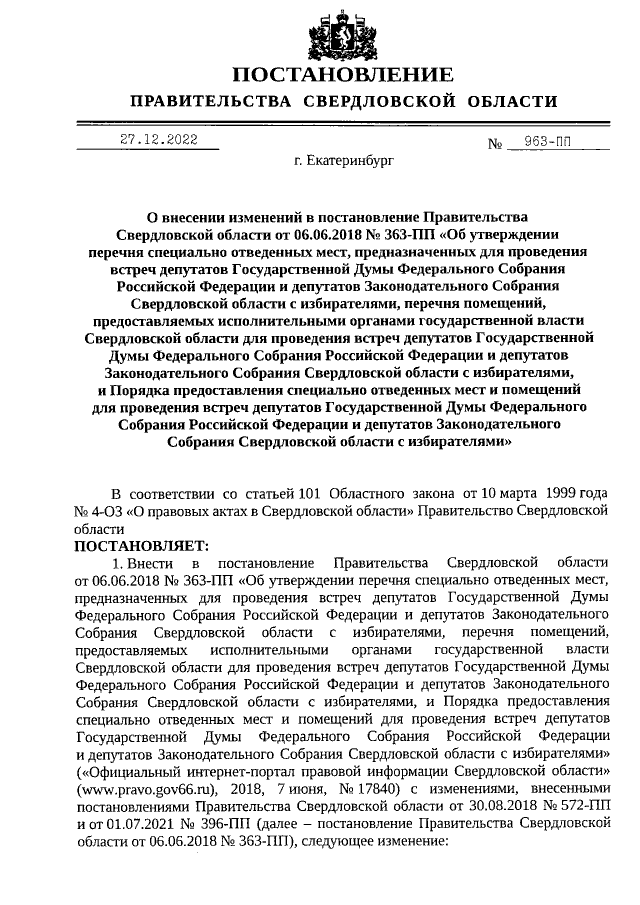 ПОСТАНОВЛЕНИЕ
ПРАВИТЕЛЬСТВА СВЕРДЛОВСКОЙ ОБЛАСТИ

27.12.2022 № 963-ПП

г. Екатеринбург

О внесении изменений в постановление Правительства Свердловской области от 06.06.2018 № 363-ПП «Об утверждении перечня специально отведенных мест, предназначенных для проведения встреч депутатов Государственной Думы Федерального Собрания Российской Федерации и депутатов Законодательного Собрания Свердловской области с избирателями, перечня помещений, предоставляемых исполнительными органами государственной власти Свердловской области для проведения встреч депутатов Государственной Думы Федерального Собрания Российской Федерации и депутатов Законодательного Собрания Свердловской области с избирателями, и Порядка предоставления специально отведенных мест и помещений для проведения встреч депутатов Государственной Думы Федерального Собрания Российской Федерации и депутатов Законодательного Собрания Свердловской области с избирателями»

В соответствии со статьей 101 Областного закона от 10 марта 1999 года № 4-ОЗ «О правовых актах в Свердловской области» Правительство Свердловской области

ПОСТАНОВЛЯЕТ:

1. Внести в постановление Правительства Свердловской области от 06.06.2018 № 363-ПП «Об утверждении перечня специально отведенных мест, предназначенных для проведения встреч депутатов Государственной Думы Федерального Собрания Российской Федерации и депутатов Законодательного Собрания Свердловской области с избирателями, перечня помещений, предоставляемых исполнительными органами государственной власти Свердловской области для проведения встреч депутатов Государственной Думы Федерального Собрания Российской Федерации и депутатов Законодательного Собрания Свердловской области с избирателями, и Порядка предоставления специально отведенных мест и помещений для проведения встреч депутатов Государственной Думы Федерального Собрания Российской Федерации и депутатов Законодательного Собрания Свердловской области с избирателями» («Официальный интернет-портал правовой информации Свердловской области» (www.pravo.gov66.ru), 2018, 7 июня, № 17840) с изменениями, внесенными постановлениями Правительства Свердловской области от 30.08.2018 № 572-ПП и от 01.07.2021 № 396-ПП (далее – постановление Правительства Свердловской области от 06.06.2018 № 363-ПП), следующее изменение: